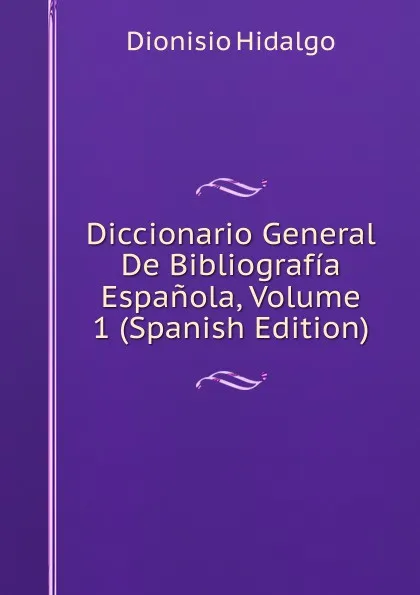 Dionisio Hidalgo

Diccionario General De Bibliografía Española, Volume 1 (Spanish Edition)